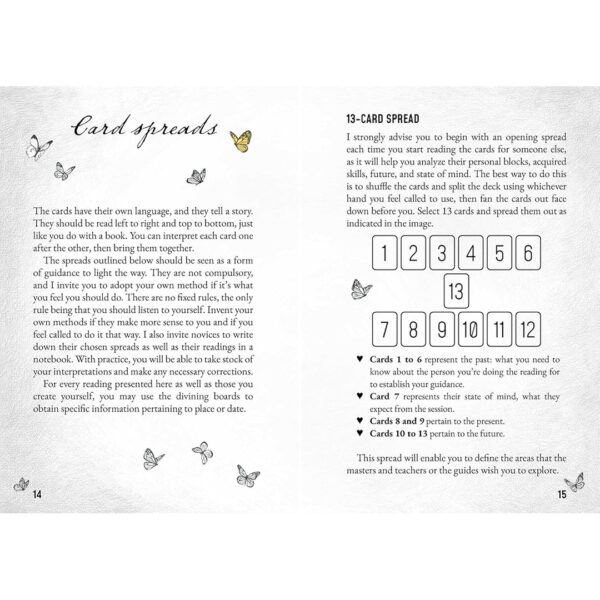 Card spreads

The cards have their own language, and they tell a story. They should be read left to right and top to bottom, just like you do with a book. You can interpret each card one after the other, then bring them together.

The spreads outlined below should be seen as a form of guidance to light the way. They are not compulsory, and I invite you to adopt your own method if it's what you feel you should do. There are no fixed rules, the only rule being that you should listen to yourself. Invent your own methods if they make more sense to you and if you feel called to do it that way. I also invite novices to write down their chosen spreads as well as their readings in a notebook. With practice, you will be able to take stock of your interpretations and make any necessary corrections.

For every reading presented here as well as those you create yourself, you may use the divining boards to obtain specific information pertaining to place or date.

14

13-CARD SPREAD

I strongly advise you to begin with an opening spread each time you start reading the cards for someone else, as it will help you analyze their personal blocks, acquired skills, future, and state of mind. The best way to do this is to shuffle the cards and split the deck using whichever hand you feel called to use, then fan the cards out face down before you. Select 13 cards and spread them out as indicated in the image.

1 2 3 4 5 6

13

7 8 9 10 11 12

♥ Cards 1 to 6 represent the past: what you need to know about the person you're doing the reading for to establish your guidance.
♥ Card 7 represents their state of mind, what they expect from the session.
♥ Cards 8 and 9 pertain to the present.
♥ Cards 10 to 13 pertain to the future.

This spread will enable you to define the areas that the masters and teachers or the guides wish you to explore.

15